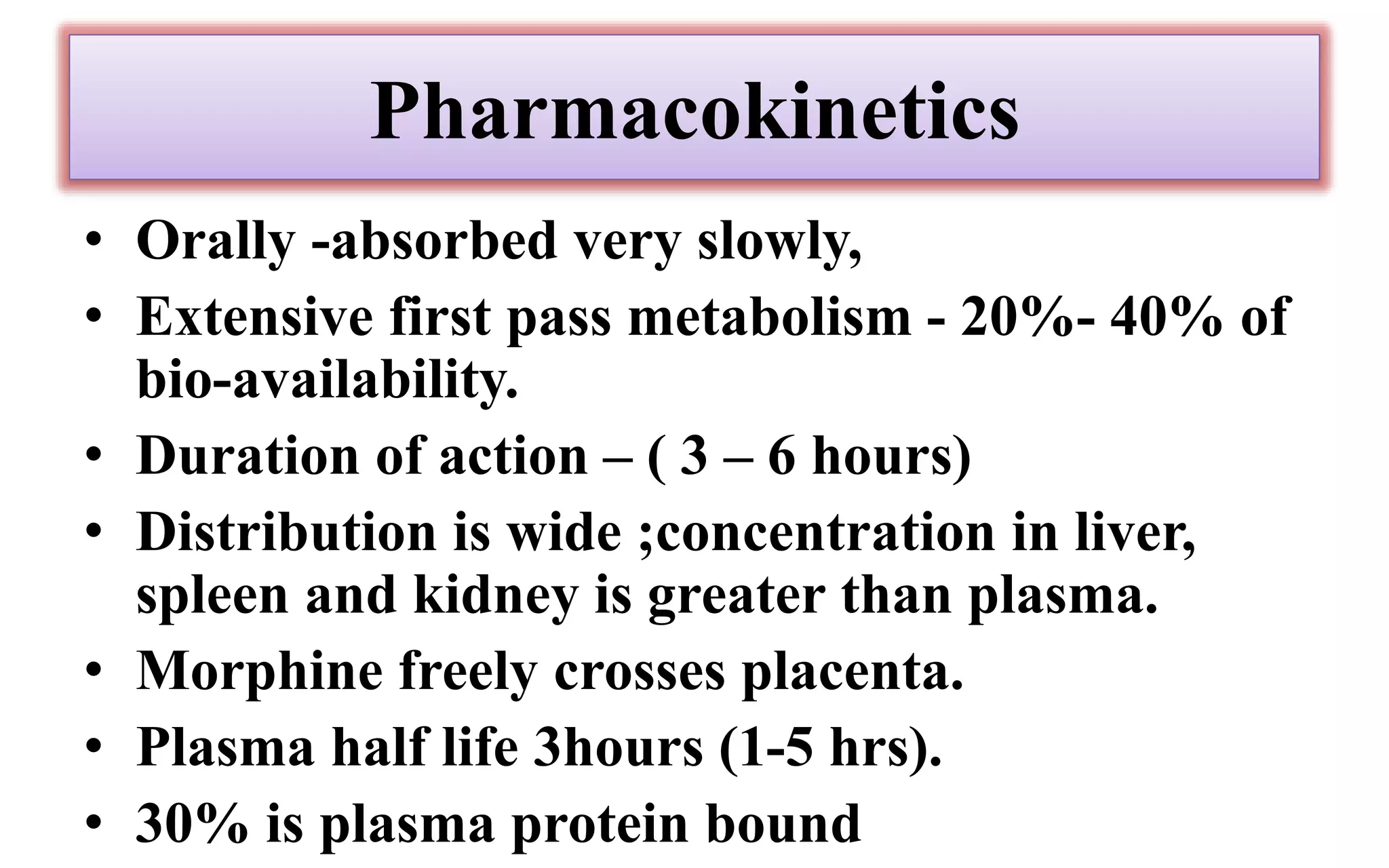 Pharmacokinetics

• Orally -absorbed very slowly,
• Extensive first pass metabolism - 20%- 40% of bio-availability.
• Duration of action – ( 3 – 6 hours)
• Distribution is wide ;concentration in liver, spleen and kidney is greater than plasma.
• Morphine freely crosses placenta.
• Plasma half life 3hours (1-5 hrs).
• 30% is plasma protein bound